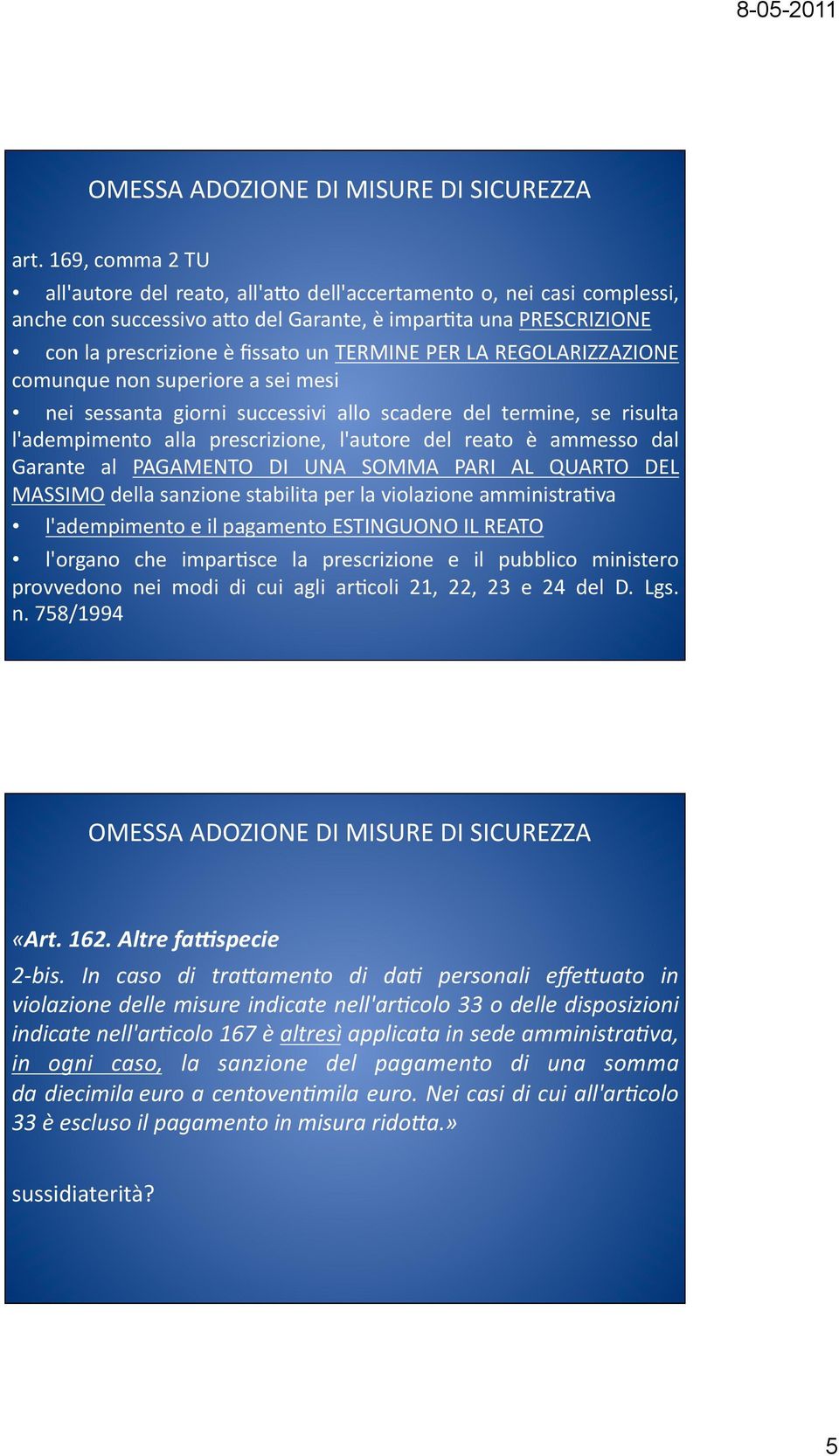 8-05-2011

OMESSA ADOZIONE DI MISURE DI SICUREZZA

art. 169, comma 2 TU

• all'autore del reato, all'atto dell'accertamento o, nei casi complessi, anche con successivo atto del Garante, è impartita una PRESCRIZIONE

• con la prescrizione è fissato un TERMINE PER LA REGOLARIZZAZIONE comunque non superiore a sei mesi

• nei sessanta giorni successivi allo scadere del termine, se risulta l'adempimento alla prescrizione, l'autore del reato è ammesso dal Garante al PAGAMENTO DI UNA SOMMA PARI AL QUARTO DEL MASSIMO della sanzione stabilita per la violazione amministrativa

• l'adempimento e il pagamento ESTINGUONO IL REATO

• l'organo che impartisce la prescrizione e il pubblico ministero provvedono nei modi di cui agli articoli 21, 22, 23 e 24 del D. Lgs. n. 758/1994

OMESSA ADOZIONE DI MISURE DI SICUREZZA

«Art. 162. Altre fattispecie

2-bis. In caso di trattamento di dati personali effettuato in violazione delle misure indicate nell'articolo 33 o delle disposizioni indicate nell'articolo 167 è altresì applicata in sede amministrativa, in ogni caso, la sanzione del pagamento di una somma da diecimila euro a centoventimila euro. Nei casi di cui all'articolo 33 è escluso il pagamento in misura ridotta.»

sussidiaterità?

5